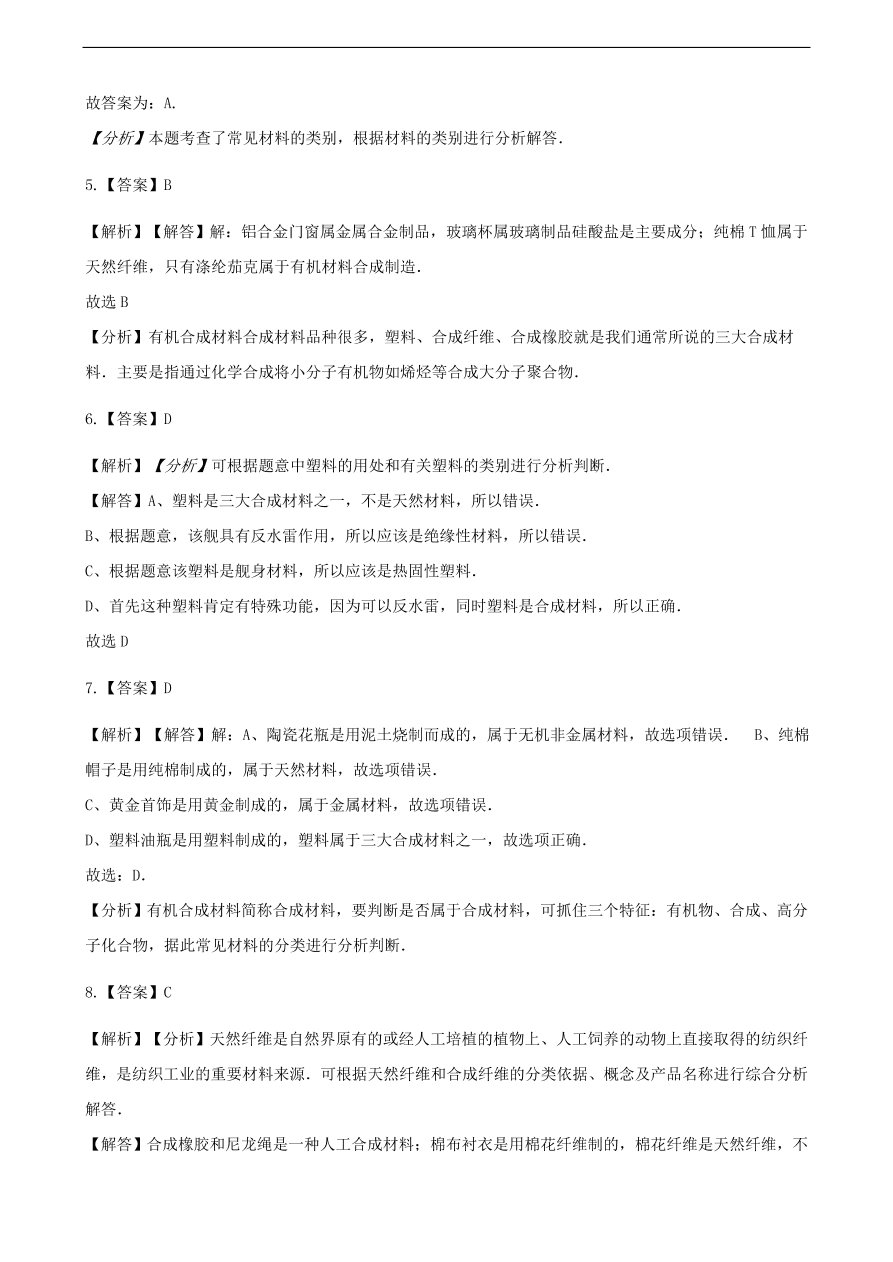 故答案为：A.

【分析】本题考查了常见材料的类别，根据材料的类别进行分析解答.

5.【答案】B

【解析】【解答】解：铝合金门窗属金属合金制品，玻璃杯属玻璃制品硅酸盐是主要成分；纯棉T恤属于天然纤维，只有涤纶茄克属于有机材料合成制造.

故选B

【分析】有机合成材料合成材料品种很多，塑料、合成纤维、合成橡胶就是我们通常所说的三大合成材料．主要是指通过化学合成将小分子有机物如烯烃等合成大分子聚合物.

6.【答案】D

【解析】【分析】可根据题意中塑料的用处和有关塑料的类别进行分析判断.

【解答】A、塑料是三大合成材料之一，不是天然材料，所以错误.

B、根据题意，该舰具有反水雷作用，所以应该是绝缘性材料，所以错误.

C、根据题意该塑料是舰身材料，所以应该是热固性塑料.

D、首先这种塑料肯定有特殊功能，因为可以反水雷，同时塑料是合成材料，所以正确.

故选D

7.【答案】D

【解析】【解答】解：A、陶瓷花瓶是用泥土烧制而成的，属于无机非金属材料，故选项错误． B、纯棉帽子是用纯棉制成的，属于天然材料，故选项错误.

C、黄金首饰是用黄金制成的，属于金属材料，故选项错误.

D、塑料油瓶是用塑料制成的，塑料属于三大合成材料之一，故选项正确.

故选：D.

【分析】有机合成材料简称合成材料，要判断是否属于合成材料，可抓住三个特征：有机物、合成、高分子化合物，据此常见材料的分类进行分析判断.

8.【答案】C

【解析】【分析】天然纤维是自然界原有的或经人工培植的植物上、人工饲养的动物上直接取得的纺织纤维，是纺织工业的重要材料来源．可根据天然纤维和合成纤维的分类依据、概念及产品名称进行综合分析解答.

【解答】合成橡胶和尼龙绳是一种人工合成材料；棉布衬衣是用棉花纤维制的，棉花纤维是天然纤维，不